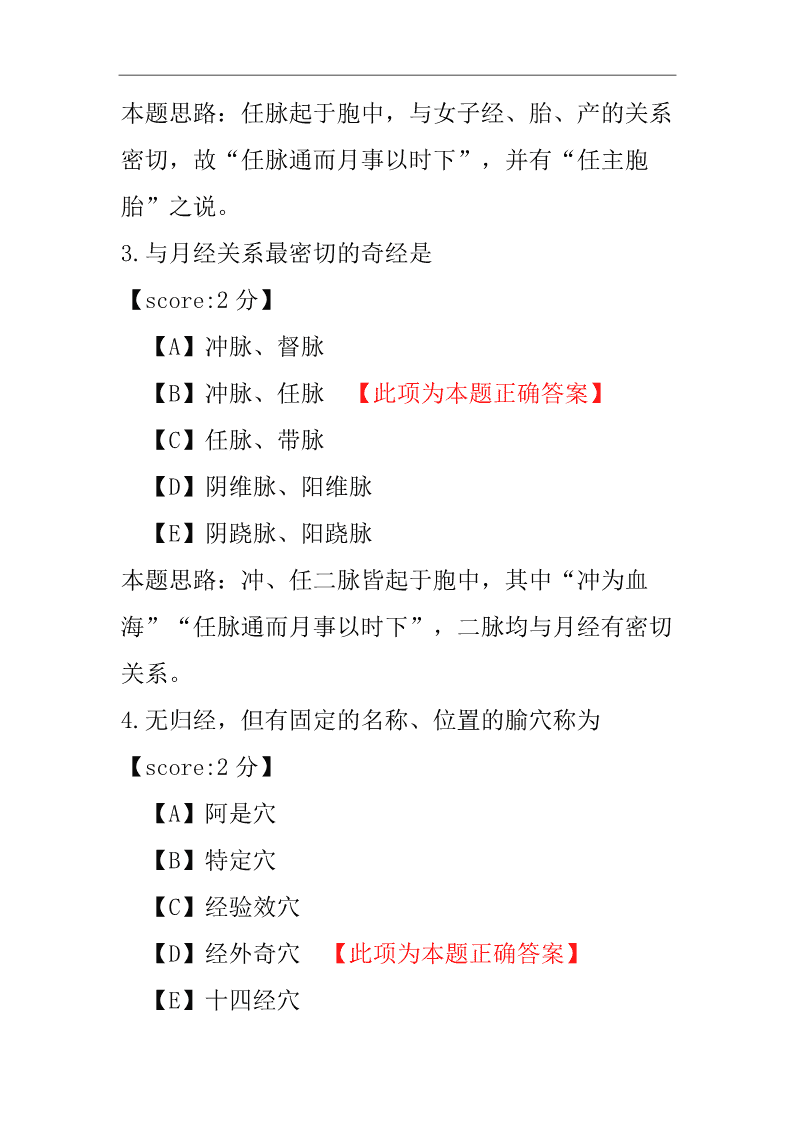 本题思路：任脉起于胞中，与女子经、胎、产的关系密切，故“任脉通而月事以时下”，并有“任主胞胎”之说。

3.与月经关系最密切的奇经是

【score:2 分】

【A】冲脉、督脉

【B】冲脉、任脉 【此项为本题正确答案】

【C】任脉、带脉

【D】阴维脉、阳维脉

【E】阴跷脉、阳跷脉

本题思路：冲、任二脉皆起于胞中，其中“冲为血海”“任脉通而月事以时下”，二脉均与月经有密切关系。

4.无归经，但有固定的名称、位置的腧穴称为

【score:2 分】

【A】阿是穴

【B】特定穴

【C】经验效穴

【D】经外奇穴 【此项为本题正确答案】

【E】十四经穴